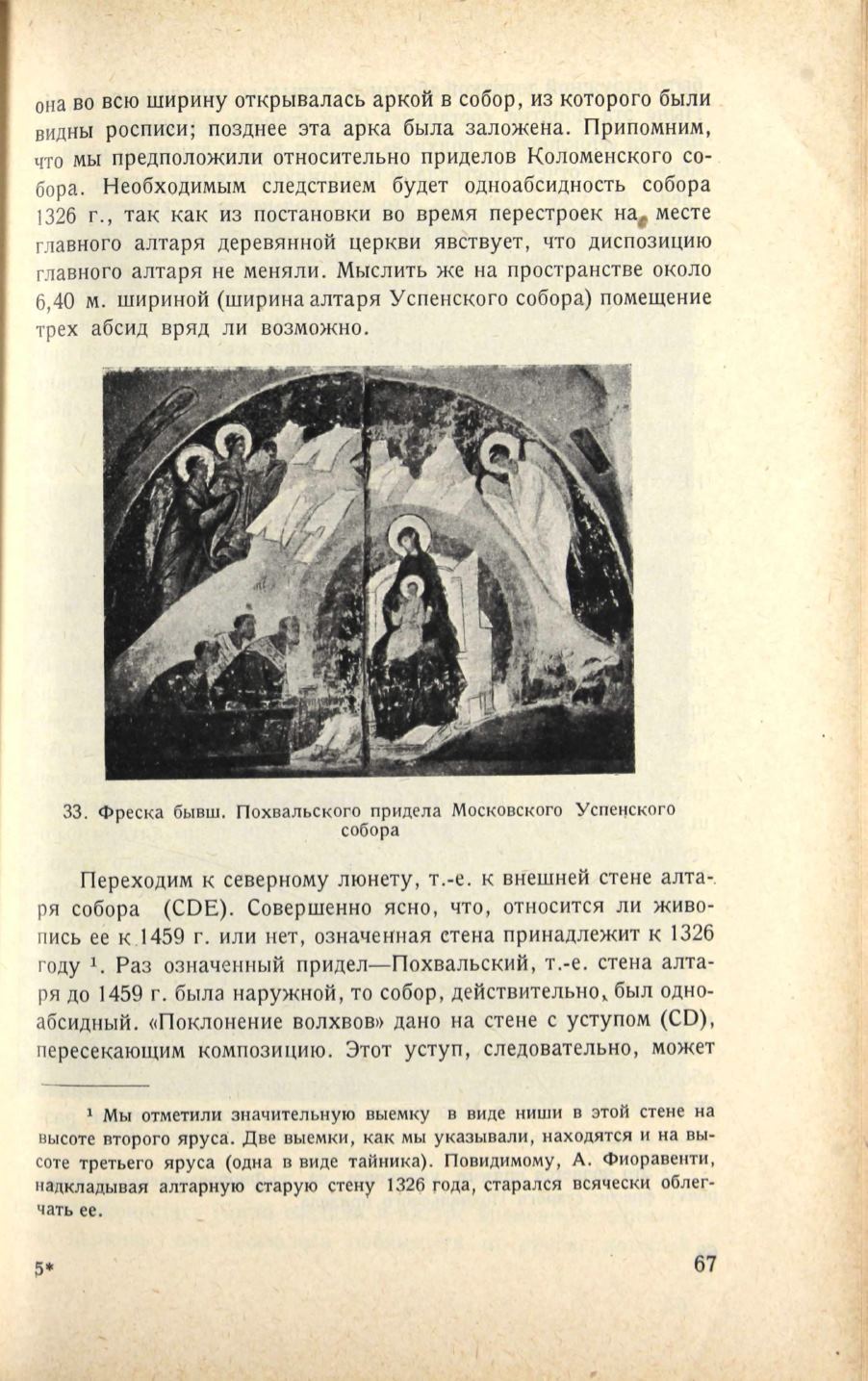 она во всю ширину открывалась аркой в собор, из которого были видны росписи; позднее эта арка была заложена. Припомним, что мы предположили относительно приделов Коломенского собора. Необходимым следствием будет одноабсидность собора 1326 г., так как из постановки во время перестроек на месте главного алтаря деревянной церкви явствует, что диспозицию главного алтаря не меняли. Мыслить же на пространстве около 6,40 м. шириной (ширина алтаря Успенского собора) помещение трех абсид вряд ли возможно.

33. Фреска бывш. Похвальского придела Московского Успенского собора

Переходим к северному люнету, т.-е. к внешней стене алтаря собора (CDE). Совершенно ясно, что, относится ли живопись ее к 1459 г. или нет, означенная стена принадлежит к 1326 году $^1$. Раз означенный придел—Похвальский, т.-е. стена алтаря до 1459 г. была наружной, то собор, действительно, был одноабсидный. «Поклонение волхвов» дано на стене с уступом (CD), пересекающим композицию. Этот уступ, следовательно, может

$^1$ Мы отметили значительную выемку в виде ниши в этой стене на высоте второго яруса. Две выемки, как мы указывали, находятся и на высоте третьего яруса (одна в виде тайника). Повидимому, А. Фиоравенти, надкладывая алтарную старую стену 1326 года, старался всячески облегчать ее.

5*

67